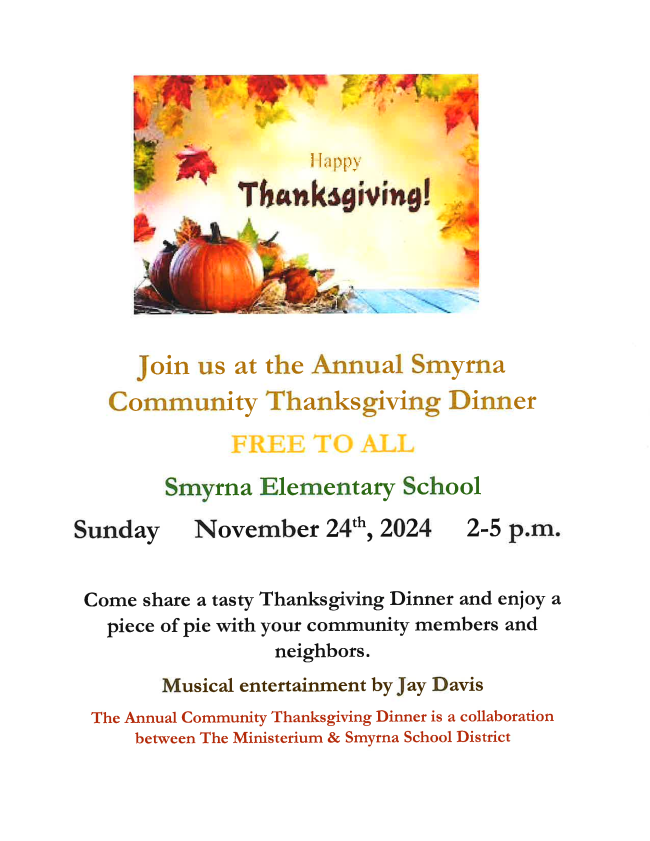 Happy
Thanksgiving!

Join us at the Annual Smyrna Community Thanksgiving Dinner

FREE TO ALL

Smyrna Elementary School

Sunday November 24th, 2024 2-5 p.m.

Come share a tasty Thanksgiving Dinner and enjoy a piece of pie with your community members and neighbors.

Musical entertainment by Jay Davis

The Annual Community Thanksgiving Dinner is a collaboration between The Ministerium & Smyrna School District